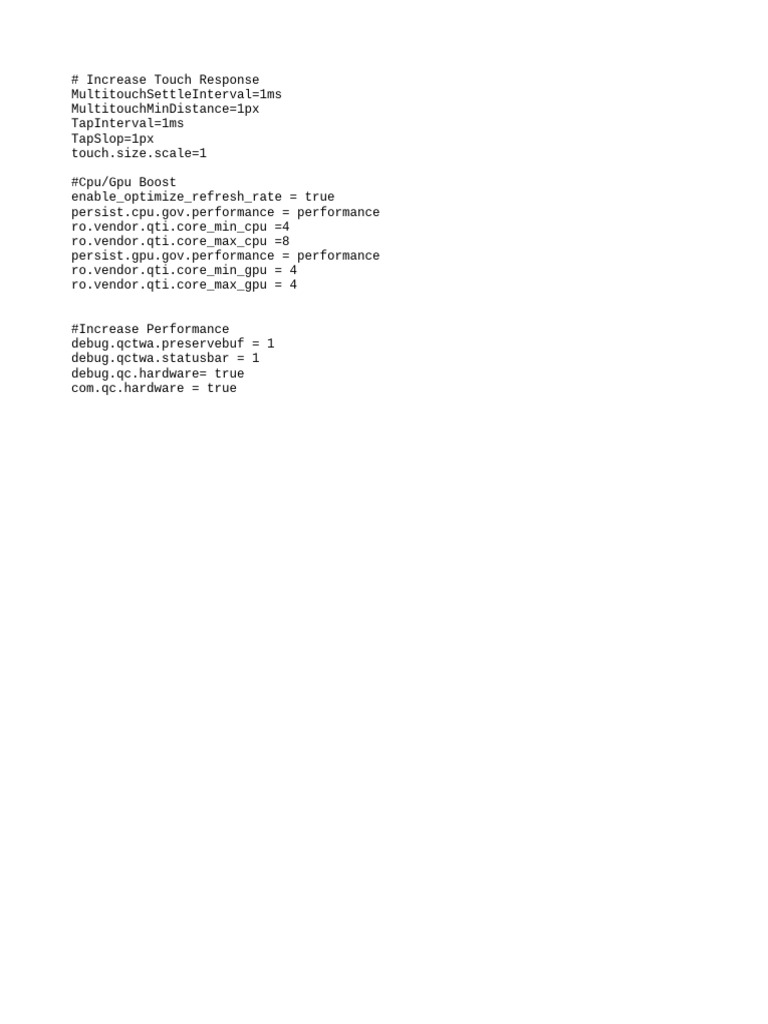 # Increase Touch Response
MultitouchSettleInterval=1ms
MultitouchMinDistance=1px
TapInterval=1ms
TapSlop=1px
touch.size.scale=1

#Cpu/Gpu Boost
enable_optimize_refresh_rate = true
persist.cpu.gov.performance = performance
ro.vendor.qti.core_min_cpu =4
ro.vendor.qti.core_max_cpu =8
persist.gpu.gov.performance = performance
ro.vendor.qti.core_min_gpu = 4
ro.vendor.qti.core_max_gpu = 4

#Increase Performance
debug.qctwa.preservebuf = 1
debug.qctwa.statusbar = 1
debug.qc.hardware= true
com.qc.hardware = true